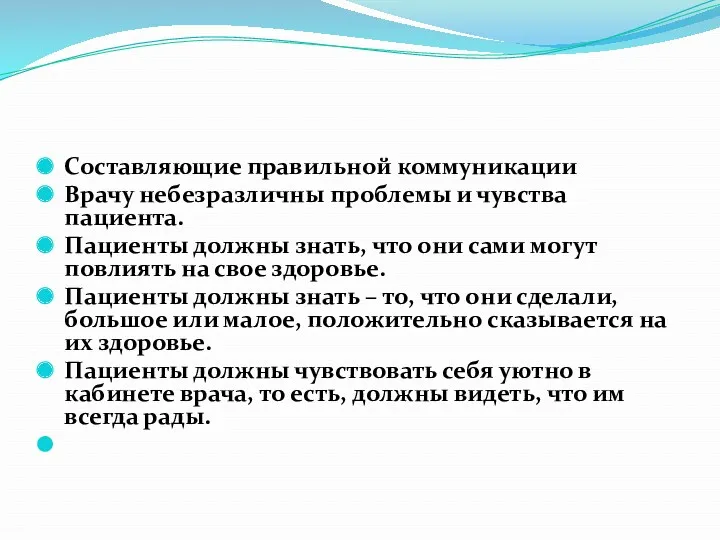 Составляющие правильной коммуникации

Врачу небезразличны проблемы и чувства пациента.

Пациенты должны знать, что они сами могут повлиять на свое здоровье.

Пациенты должны знать – то, что они сделали, большое или малое, положительно сказывается на их здоровье.

Пациенты должны чувствовать себя уютно в кабинете врача, то есть, должны видеть, что им всегда рады.